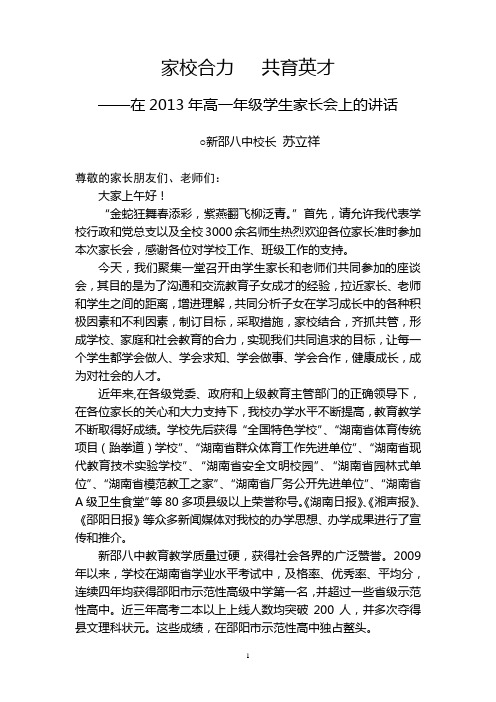 家校合力　共育英才

——在 2013 年高一年级学生家长会上的讲话

○新邵八中校长 苏立祥

尊敬的家长朋友们、老师们：

大家上午好！

“金蛇狂舞春添彩，紫燕翻飞柳泛青。”首先，请允许我代表学校行政和党总支以及全校 3000 余名师生热烈欢迎各位家长准时参加本次家长会，感谢各位对学校工作、班级工作的支持。

今天，我们聚集一堂召开由学生家长和老师们共同参加的座谈会，其目的是为了沟通和交流教育子女成才的经验，拉近家长、老师和学生之间的距离，增进理解，共同分析子女在学习成长中的各种积极因素和不利因素，制订目标，采取措施，家校结合，齐抓共管，形成学校、家庭和社会教育的合力，实现我们共同追求的目标，让每一个学生都学会做人、学会求知、学会做事、学会合作，健康成长，成为对社会的人才。

近年来,在各级党委、政府和上级教育主管部门的正确领导下，在各位家长的关心和大力支持下，我校办学水平不断提高，教育教学不断取得好成绩。学校先后获得“全国特色学校”、“湖南省体育传统项目（跆拳道）学校”、“湖南省群众体育工作先进单位”、“湖南省现代教育技术实验学校”、“湖南省安全文明校园”、“湖南省园林式单位”、“湖南省模范教工之家”、“湖南省厂务公开先进单位”、“湖南省 A 级卫生食堂”等 80 多项县级以上荣誉称号。《湖南日报》、《湘声报》、《邵阳日报》等众多新闻媒体对我校的办学思想、办学成果进行了宣传和推介。

新邵八中教育教学质量过硬，获得社会各界的广泛赞誉。2009 年以来，学校在湖南省学业水平考试中，及格率、优秀率、平均分，连续四年均获得邵阳市示范性高级中学第一名，并超过一些省级示范性高中。近三年高考二本以上上线人数均突破 200 人，并多次夺得县文理科状元。这些成绩，在邵阳市示范性高中独占鳌头。

1